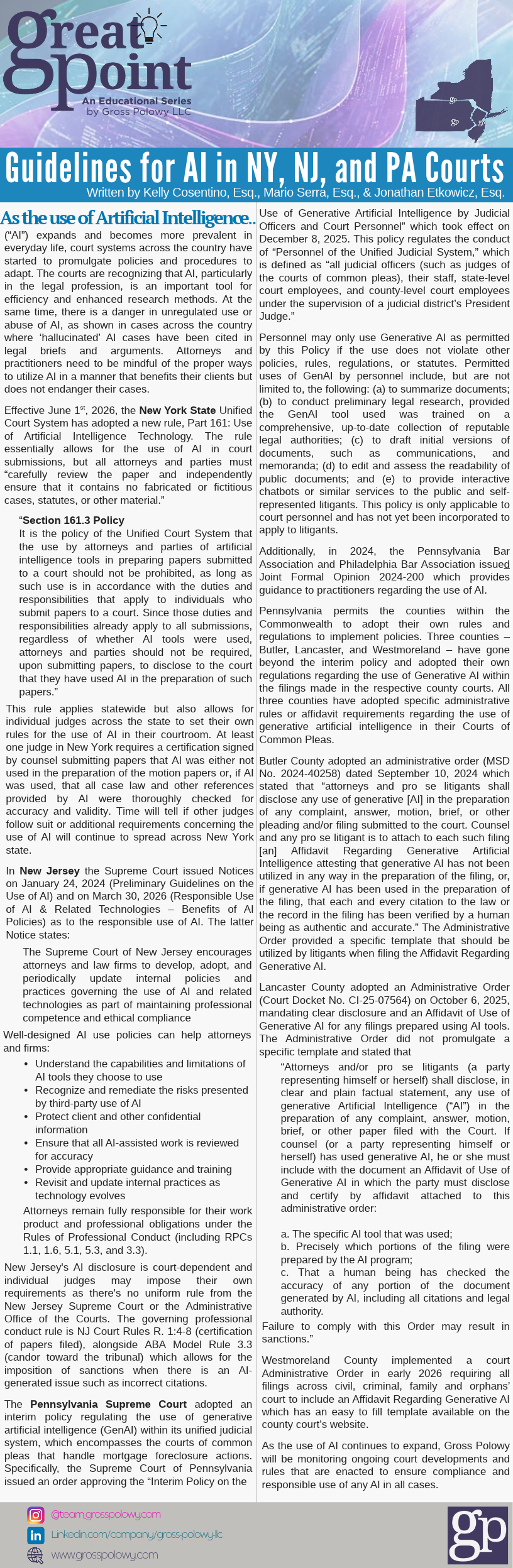 great point
An Educational Series
by Gross Polowy LLC

Guidelines for AI in NY, NJ, and PA Courts
Written by Kelly Cosentino, Esq., Mario Serra, Esq., & Jonathan Etkowicz, Esq.

As the use of Artificial Intelligence..

("AI") expands and becomes more prevalent in everyday life, court systems across the country have started to promulgate policies and procedures to adapt. The courts are recognizing that AI, particularly in the legal profession, is an important tool for efficiency and enhanced research methods. At the same time, there is a danger in unregulated use or abuse of AI, as shown in cases across the country where 'hallucinated' AI cases have been cited in legal briefs and arguments. Attorneys and practitioners need to be mindful of the proper ways to utilize AI in a manner that benefits their clients but does not endanger their cases.

Effective June 1$^{st}$, 2026, the New York State Unified Court System has adopted a new rule, Part 161: Use of Artificial Intelligence Technology. The rule essentially allows for the use of AI in court submissions, but all attorneys and parties must "carefully review the paper and independently ensure that it contains no fabricated or fictitious cases, statutes, or other material."

"Section 161.3 Policy
It is the policy of the Unified Court System that the use by attorneys and parties of artificial intelligence tools in preparing papers submitted to a court should not be prohibited, as long as such use is in accordance with the duties and responsibilities that apply to individuals who submit papers to a court. Since those duties and responsibilities already apply to all submissions, regardless of whether AI tools were used, attorneys and parties should not be required, upon submitting papers, to disclose to the court that they have used AI in the preparation of such papers."

This rule applies statewide but also allows for individual judges across the state to set their own rules for the use of AI in their courtroom. At least one judge in New York requires a certification signed by counsel submitting papers that AI was either not used in the preparation of the motion papers or, if AI was used, that all case law and other references provided by AI were thoroughly checked for accuracy and validity. Time will tell if other judges follow suit or additional requirements concerning the use of AI will continue to spread across New York state.

In New Jersey the Supreme Court issued Notices on January 24, 2024 (Preliminary Guidelines on the Use of AI) and on March 30, 2026 (Responsible Use of AI & Related Technologies – Benefits of AI Policies) as to the responsible use of AI. The latter Notice states:

The Supreme Court of New Jersey encourages attorneys and law firms to develop, adopt, and periodically update internal policies and practices governing the use of AI and related technologies as part of maintaining professional competence and ethical compliance

Well-designed AI use policies can help attorneys and firms:
• Understand the capabilities and limitations of AI tools they choose to use
• Recognize and remediate the risks presented by third-party use of AI
• Protect client and other confidential information
• Ensure that all AI-assisted work is reviewed for accuracy
• Provide appropriate guidance and training
• Revisit and update internal practices as technology evolves

Attorneys remain fully responsible for their work product and professional obligations under the Rules of Professional Conduct (including RPCs 1.1, 1.6, 5.1, 5.3, and 3.3).

New Jersey's AI disclosure is court-dependent and individual judges may impose their own requirements as there's no uniform rule from the New Jersey Supreme Court or the Administrative Office of the Courts. The governing professional conduct rule is NJ Court Rules R. 1:4-8 (certification of papers filed), alongside ABA Model Rule 3.3 (candor toward the tribunal) which allows for the imposition of sanctions when there is an AI-generated issue such as incorrect citations.

The Pennsylvania Supreme Court adopted an interim policy regulating the use of generative artificial intelligence (GenAI) within its unified judicial system, which encompasses the courts of common pleas that handle mortgage foreclosure actions. Specifically, the Supreme Court of Pennsylvania issued an order approving the "Interim Policy on the Use of Generative Artificial Intelligence by Judicial Officers and Court Personnel" which took effect on December 8, 2025. This policy regulates the conduct of "Personnel of the Unified Judicial System," which is defined as "all judicial officers (such as judges of the courts of common pleas), their staff, state-level court employees, and county-level court employees under the supervision of a judicial district's President Judge."

Personnel may only use Generative AI as permitted by this Policy if the use does not violate other policies, rules, regulations, or statutes. Permitted uses of GenAI by personnel include, but are not limited to, the following: (a) to summarize documents; (b) to conduct preliminary legal research, provided the GenAI tool used was trained on a comprehensive, up-to-date collection of reputable legal authorities; (c) to draft initial versions of documents, such as communications, and memoranda; (d) to edit and assess the readability of public documents; and (e) to provide interactive chatbots or similar services to the public and self-represented litigants. This policy is only applicable to court personnel and has not yet been incorporated to apply to litigants.

Additionally, in 2024, the Pennsylvania Bar Association and Philadelphia Bar Association issued Joint Formal Opinion 2024-200 which provides guidance to practitioners regarding the use of AI.

Pennsylvania permits the counties within the Commonwealth to adopt their own rules and regulations to implement policies. Three counties – Butler, Lancaster, and Westmoreland – have gone beyond the interim policy and adopted their own regulations regarding the use of Generative AI within the filings made in the respective county courts. All three counties have adopted specific administrative rules or affidavit requirements regarding the use of generative artificial intelligence in their Courts of Common Pleas.

Butler County adopted an administrative order (MSD No. 2024-40258) dated September 10, 2024 which stated that "attorneys and pro se litigants shall disclose any use of generative [AI] in the preparation of any complaint, answer, motion, brief, or other pleading and/or filing submitted to the court. Counsel and any pro se litigant is to attach to each such filing [an] Affidavit Regarding Generative Artificial Intelligence attesting that generative AI has not been utilized in any way in the preparation of the filing, or, if generative AI has been used in the preparation of the filing, that each and every citation to the law or the record in the filing has been verified by a human being as authentic and accurate." The Administrative Order provided a specific template that should be utilized by litigants when filing the Affidavit Regarding Generative AI.

Lancaster County adopted an Administrative Order (Court Docket No. CI-25-07564) on October 6, 2025, mandating clear disclosure and an Affidavit of Use of Generative AI for any filings prepared using AI tools. The Administrative Order did not promulgate a specific template and stated that

"Attorneys and/or pro se litigants (a party representing himself or herself) shall disclose, in clear and plain factual statement, any use of generative Artificial Intelligence ("AI") in the preparation of any complaint, answer, motion, brief, or other paper filed with the Court. If counsel (or a party representing himself or herself) has used generative AI, he or she must include with the document an Affidavit of Use of Generative AI in which the party must disclose and certify by affidavit attached to this administrative order:

a. The specific AI tool that was used;
b. Precisely which portions of the filing were prepared by the AI program;
c. That a human being has checked the accuracy of any portion of the document generated by AI, including all citations and legal authority.

Failure to comply with this Order may result in sanctions."

Westmoreland County implemented a court Administrative Order in early 2026 requiring all filings across civil, criminal, family and orphans' court to include an Affidavit Regarding Generative AI which has an easy to fill template available on the county court's website.

As the use of AI continues to expand, Gross Polowy will be monitoring ongoing court developments and rules that are enacted to ensure compliance and responsible use of any AI in all cases.

@team.grosspolowy.com
Linkedin.com/company/gross-polowy-llc
www.grosspolowy.com
gp